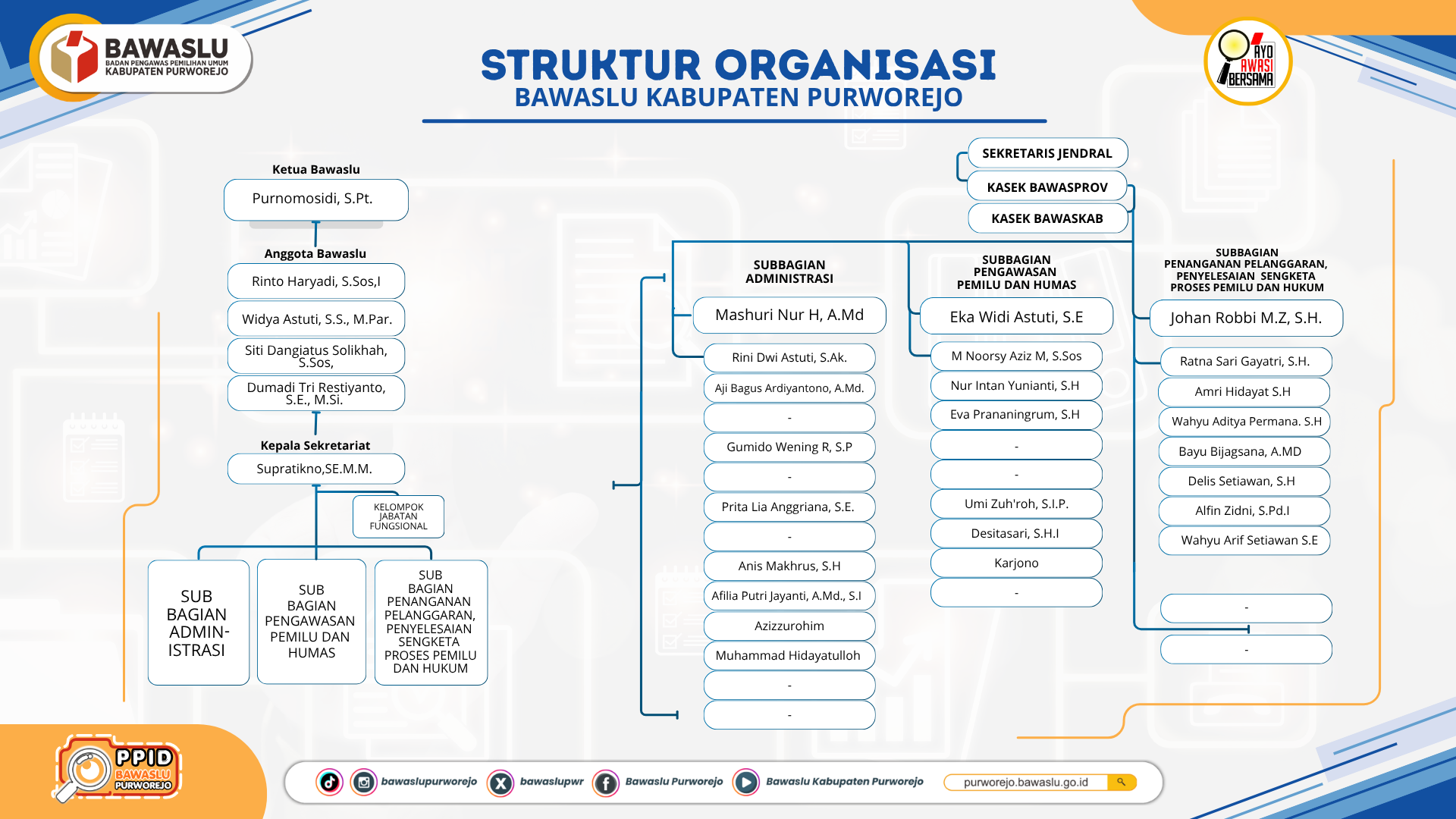 BAWASLU
BADAN PENGAWAS PEMILIHAN UMUM
KABUPATEN PURWOREJO

STRUKTUR ORGANISASI
BAWASLU KABUPATEN PURWOREJO

AYO AWASI BERSAMA

Ketua Bawaslu
Purnomosidi, S.Pt.

Anggota Bawaslu
Rinto Haryadi, S.Sos,I
Widya Astuti, S.S., M.Par.
Siti Dangiatus Solikhah, S.Sos,
Dumadi Tri Restiyanto, S.E., M.Si.

Kepala Sekretariat
Supratikno,SE.M.M.

KELOMPOK JABATAN FUNGSIONAL

SUB BAGIAN ADMIN-ISTRASI

SUB BAGIAN PENGAWASAN PEMILU DAN HUMAS

SUB BAGIAN PENANGANAN PELANGGARAN, PENYELESAIAN SENGKETA PROSES PEMILU DAN HUKUM

SEKRETARIS JENDRAL
KASEK BAWASPROV
KASEK BAWASKAB

SUBBAGIAN ADMINISTRASI
Mashuri Nur H, A.Md
Rini Dwi Astuti, S.Ak.
Aji Bagus Ardiyantono, A.Md.
-
Gumido Wening R, S.P
-
Prita Lia Anggriana, S.E.
-
Anis Makhrus, S.H
Afilia Putri Jayanti, A.Md., S.I
Azizzurohim
Muhammad Hidayatulloh
-
-

SUBBAGIAN PENGAWASAN PEMILU DAN HUMAS
Eka Widi Astuti, S.E
M Noorsy Aziz M, S.Sos
Nur Intan Yunianti, S.H
Eva Prananingrum, S.H
-
-
Umi Zuh'roh, S.I.P.
Desitasari, S.H.I
Karjono
-

SUBBAGIAN PENANGANAN PELANGGARAN, PENYELESAIAN SENGKETA PROSES PEMILU DAN HUKUM
Johan Robbi M.Z, S.H.
Ratna Sari Gayatri, S.H.
Amri Hidayat S.H
Wahyu Aditya Permana. S.H
Bayu Bijagsana, A.MD
Delis Setiawan, S.H
Alfin Zidni, S.Pd.I
Wahyu Arif Setiawan S.E
-
-

PPID BAWASLU PURWOREJO

bawaslupurworejo
bawaslupwr
Bawaslu Purworejo
Bawaslu Kabupaten Purworejo
purworejo.bawaslu.go.id